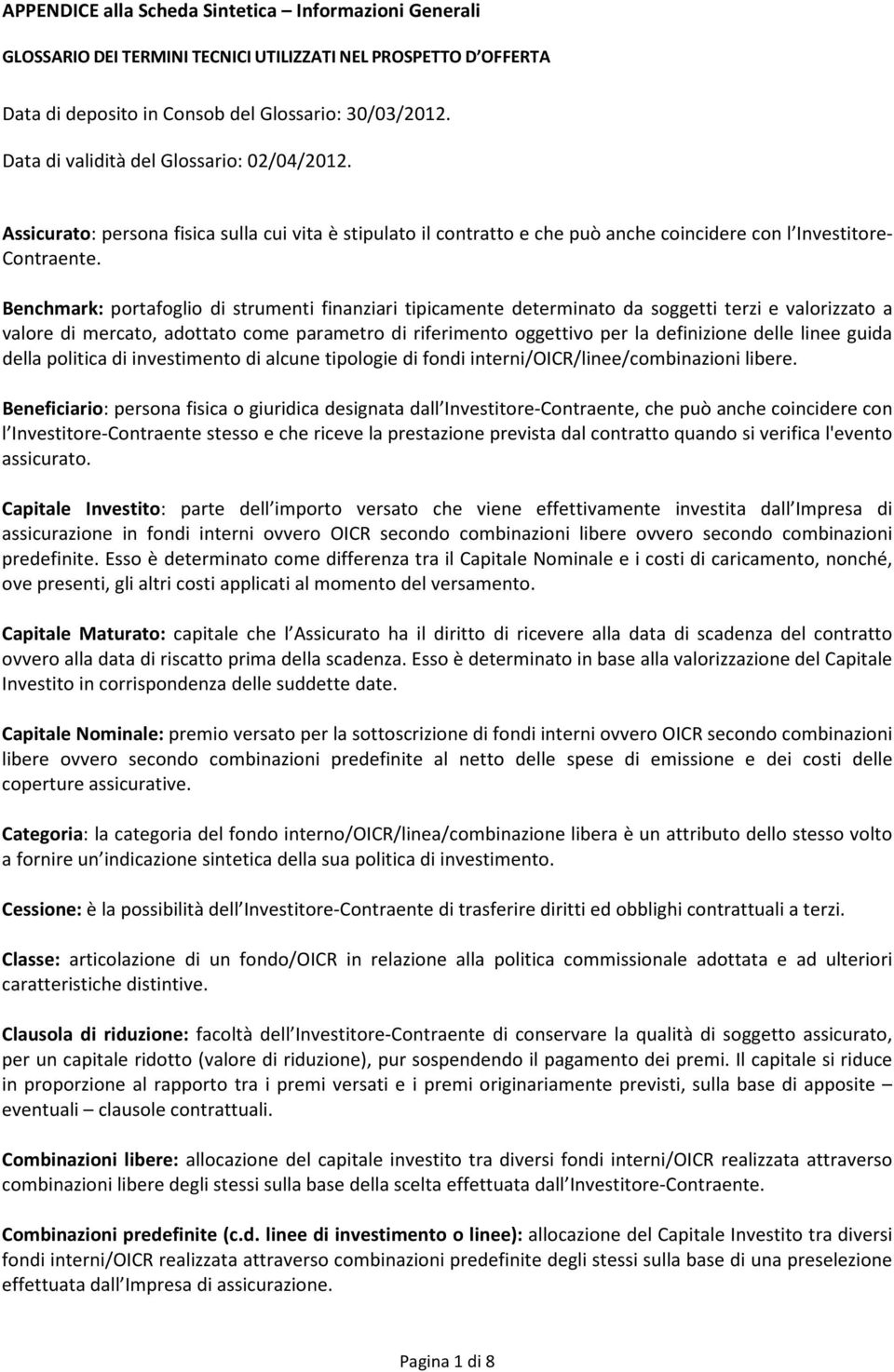 APPENDICE alla Scheda Sintetica – Informazioni Generali

GLOSSARIO DEI TERMINI TECNICI UTILIZZATI NEL PROSPETTO D OFFERTA

Data di deposito in Consob del Glossario: 30/03/2012.

Data di validità del Glossario: 02/04/2012.

Assicurato: persona fisica sulla cui vita è stipulato il contratto e che può anche coincidere con l Investitore-Contraente.

Benchmark: portafoglio di strumenti finanziari tipicamente determinato da soggetti terzi e valorizzato a valore di mercato, adottato come parametro di riferimento oggettivo per la definizione delle linee guida della politica di investimento di alcune tipologie di fondi interni/OICR/linee/combinazioni libere.

Beneficiario: persona fisica o giuridica designata dall Investitore-Contraente, che può anche coincidere con l Investitore-Contraente stesso e che riceve la prestazione prevista dal contratto quando si verifica l'evento assicurato.

Capitale Investito: parte dell importo versato che viene effettivamente investita dall Impresa di assicurazione in fondi interni ovvero OICR secondo combinazioni libere ovvero secondo combinazioni predefinite. Esso è determinato come differenza tra il Capitale Nominale e i costi di caricamento, nonché, ove presenti, gli altri costi applicati al momento del versamento.

Capitale Maturato: capitale che l Assicurato ha il diritto di ricevere alla data di scadenza del contratto ovvero alla data di riscatto prima della scadenza. Esso è determinato in base alla valorizzazione del Capitale Investito in corrispondenza delle suddette date.

Capitale Nominale: premio versato per la sottoscrizione di fondi interni ovvero OICR secondo combinazioni libere ovvero secondo combinazioni predefinite al netto delle spese di emissione e dei costi delle coperture assicurative.

Categoria: la categoria del fondo interno/OICR/linea/combinazione libera è un attributo dello stesso volto a fornire un indicazione sintetica della sua politica di investimento.

Cessione: è la possibilità dell Investitore-Contraente di trasferire diritti ed obblighi contrattuali a terzi.

Classe: articolazione di un fondo/OICR in relazione alla politica commissionale adottata e ad ulteriori caratteristiche distintive.

Clausola di riduzione: facoltà dell Investitore-Contraente di conservare la qualità di soggetto assicurato, per un capitale ridotto (valore di riduzione), pur sospendendo il pagamento dei premi. Il capitale si riduce in proporzione al rapporto tra i premi versati e i premi originariamente previsti, sulla base di apposite – eventuali – clausole contrattuali.

Combinazioni libere: allocazione del capitale investito tra diversi fondi interni/OICR realizzata attraverso combinazioni libere degli stessi sulla base della scelta effettuata dall Investitore-Contraente.

Combinazioni predefinite (c.d. linee di investimento o linee): allocazione del Capitale Investito tra diversi fondi interni/OICR realizzata attraverso combinazioni predefinite degli stessi sulla base di una preselezione effettuata dall Impresa di assicurazione.

Pagina 1 di 8